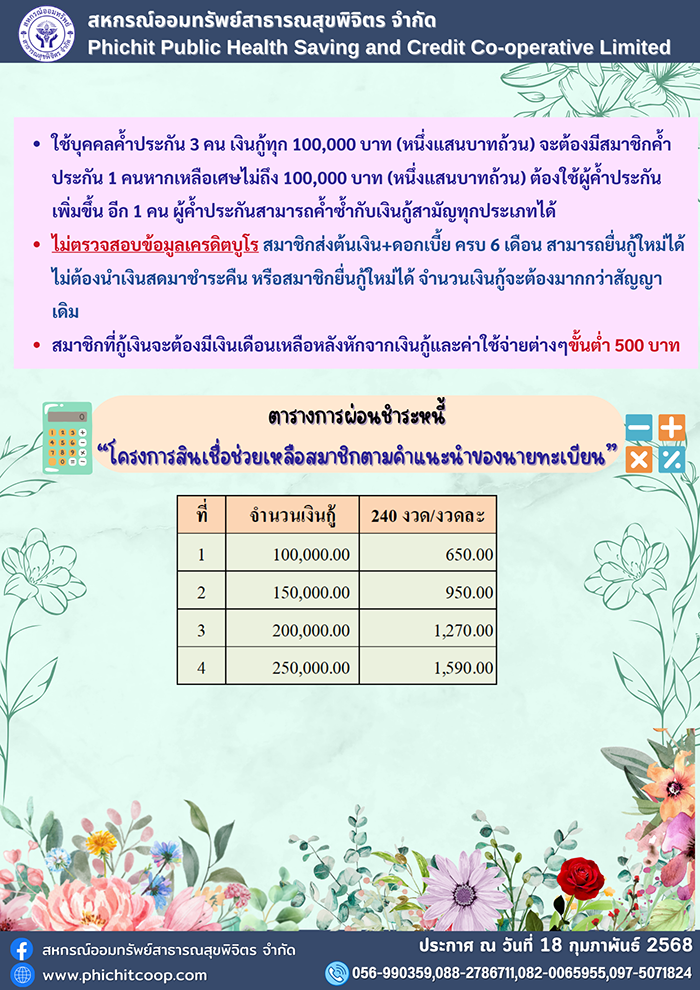 สหกรณ์ออมทรัพย์สาธารณสุขพิจิตร จำกัด
Phichit Public Health Saving and Credit Co-operative Limited

• ใช้บุคคลค้ำประกัน 3 คน เงินกู้ทุก 100,000 บาท (หนึ่งแสนบาทถ้วน) จะต้องมีสมาชิกค้ำประกัน 1 คนหากเหลือเศษไม่ถึง 100,000 บาท (หนึ่งแสนบาทถ้วน) ต้องใช้ผู้ค้ำประกันเพิ่มขึ้น อีก 1 คน ผู้ค้ำประกันสามารถค้ำซ้ำกับเงินกู้สามัญทุกประเภทได้

• ไม่ตรวจสอบข้อมูลเครดิตบูโร สมาชิกส่งต้นเงิน+ดอกเบี้ย ครบ 6 เดือน สามารถยื่นกู้ใหม่ได้ ไม่ต้องนำเงินสดมาชำระคืน หรือสมาชิกยื่นกู้ใหม่ได้ จำนวนเงินกู้จะต้องมากกว่าสัญญาเดิม

• สมาชิกที่กู้เงินจะต้องมีเงินเดือนเหลือหลังหักจากเงินกู้และค่าใช้จ่ายต่างๆขั้นต่ำ 500 บาท

ตารางการผ่อนชำระหนี้
“โครงการสินเชื่อช่วยเหลือสมาชิกตามคำแนะนำของนายทะเบียน”

| ที่ | จำนวนเงินกู้ | 240 งวด/งวดละ |
|---|---|---|
| 1 | 100,000.00 | 650.00 |
| 2 | 150,000.00 | 950.00 |
| 3 | 200,000.00 | 1,270.00 |
| 4 | 250,000.00 | 1,590.00 |

สหกรณ์ออมทรัพย์สาธารณสุขพิจิตร จำกัด
www.phichitcoop.com
ประกาศ ณ วันที่ 18 กุมภาพันธ์ 2568
056-990359,088-2786711,082-0065955,097-5071824